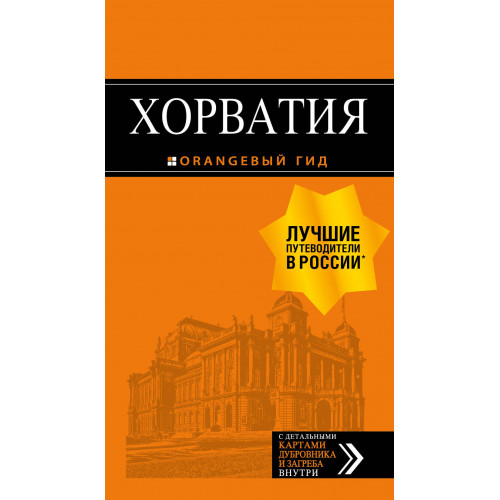 ХОРВАТИЯ

ORANGEВЫЙ ГИД

ЛУЧШИЕ ПУТЕВОДИТЕЛИ В РОССИИ*

С ДЕТАЛЬНЫМИ КАРТАМИ ДУБРОВНИКА И ЗАГРЕБА ВНУТРИ